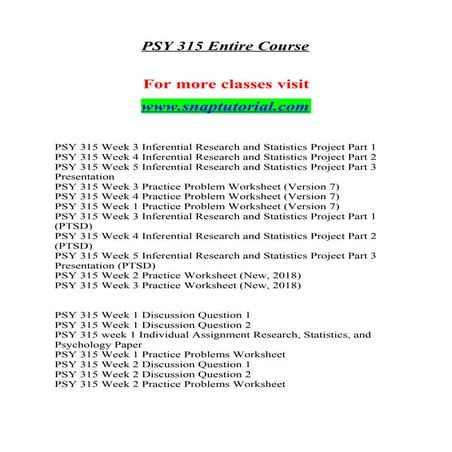 PSY 315 Entire Course

For more classes visit

www.snaptutorial.com

PSY 315 Week 3 Inferential Research and Statistics Project Part 1
PSY 315 Week 4 Inferential Research and Statistics Project Part 2
PSY 315 Week 5 Inferential Research and Statistics Project Part 3 Presentation
PSY 315 Week 3 Practice Problem Worksheet (Version 7)
PSY 315 Week 4 Practice Problem Worksheet (Version 7)
PSY 315 Week 1 Practice Problem Worksheet (Version 7)
PSY 315 Week 3 Inferential Research and Statistics Project Part 1 (PTSD)
PSY 315 Week 4 Inferential Research and Statistics Project Part 2 (PTSD)
PSY 315 Week 5 Inferential Research and Statistics Project Part 3 Presentation (PTSD)
PSY 315 Week 2 Practice Worksheet (New, 2018)
PSY 315 Week 3 Practice Worksheet (New, 2018)

PSY 315 Week 1 Discussion Question 1
PSY 315 Week 1 Discussion Question 2
PSY 315 week 1 Individual Assignment Research, Statistics, and Psychology Paper
PSY 315 Week 1 Practice Problems Worksheet
PSY 315 Week 2 Discussion Question 1
PSY 315 Week 2 Discussion Question 2
PSY 315 Week 2 Practice Problems Worksheet